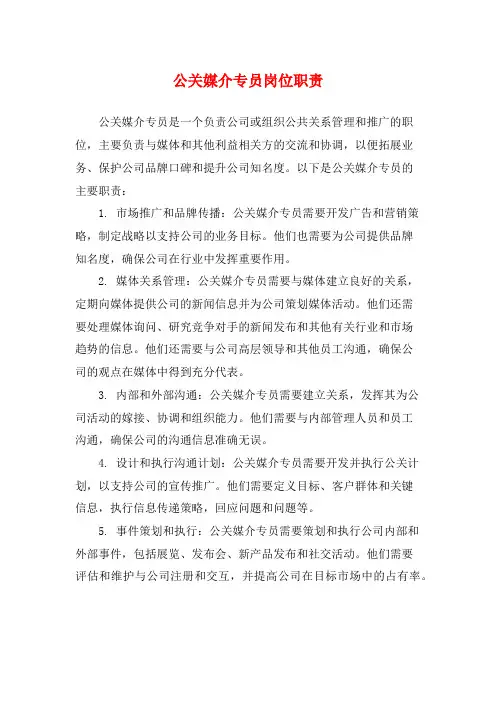 公关媒介专员岗位职责

公关媒介专员是一个负责公司或组织公共关系管理和推广的职位，主要负责与媒体和其他利益相关方的交流和协调，以便拓展业务、保护公司品牌口碑和提升公司知名度。以下是公关媒介专员的主要职责：

1. 市场推广和品牌传播：公关媒介专员需要开发广告和营销策略，制定战略以支持公司的业务目标。他们也需要为公司提供品牌知名度，确保公司在行业中发挥重要作用。

2. 媒体关系管理：公关媒介专员需要与媒体建立良好的关系，定期向媒体提供公司的新闻信息并为公司策划媒体活动。他们还需要处理媒体询问、研究竞争对手的新闻发布和其他有关行业和市场趋势的信息。他们还需要与公司高层领导和其他员工沟通，确保公司的观点在媒体中得到充分代表。

3. 内部和外部沟通：公关媒介专员需要建立关系，发挥其为公司活动的嫁接、协调和组织能力。他们需要与内部管理人员和员工沟通，确保公司的沟通信息准确无误。

4. 设计和执行沟通计划：公关媒介专员需要开发并执行公关计划，以支持公司的宣传推广。他们需要定义目标、客户群体和关键信息，执行信息传递策略，回应问题和问题等。

5. 事件策划和执行：公关媒介专员需要策划和执行公司内部和外部事件，包括展览、发布会、新产品发布和社交活动。他们需要评估和维护与公司注册和交互，并提高公司在目标市场中的占有率。